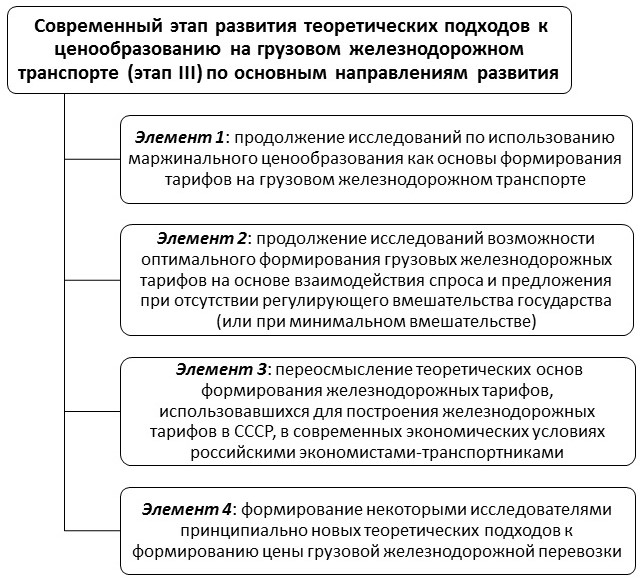 Современный этап развития теоретических подходов к ценообразованию на грузовом железнодорожном транспорте (этап III) по основным направлениям развития

Элемент 1: продолжение исследований по использованию маржинального ценообразования как основы формирования тарифов на грузовом железнодорожном транспорте

Элемент 2: продолжение исследований возможности оптимального формирования грузовых железнодорожных тарифов на основе взаимодействия спроса и предложения при отсутствии регулирующего вмешательства государства (или при минимальном вмешательстве)

Элемент 3: переосмысление теоретических основ формирования железнодорожных тарифов, использовавшихся для построения железнодорожных тарифов в СССР, в современных экономических условиях российскими экономистами-транспортниками

Элемент 4: формирование некоторыми исследователями принципиально новых теоретических подходов к формированию цены грузовой железнодорожной перевозки